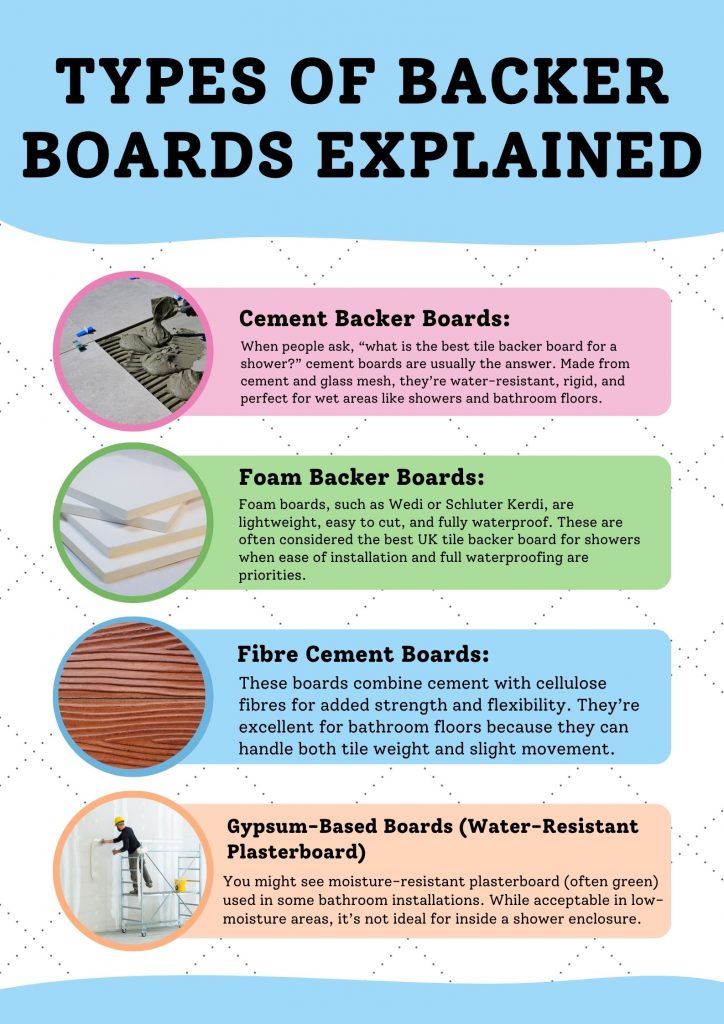 TYPES OF BACKER BOARDS EXPLAINED

Cement Backer Boards:

When people ask, “what is the best tile backer board for a shower?” cement boards are usually the answer. Made from cement and glass mesh, they’re water-resistant, rigid, and perfect for wet areas like showers and bathroom floors.

Foam Backer Boards:

Foam boards, such as Wedi or Schluter Kerdi, are lightweight, easy to cut, and fully waterproof. These are often considered the best UK tile backer board for showers when ease of installation and full waterproofing are priorities.

Fibre Cement Boards:

These boards combine cement with cellulose fibres for added strength and flexibility. They’re excellent for bathroom floors because they can handle both tile weight and slight movement.

Gypsum-Based Boards (Water-Resistant Plasterboard)

You might see moisture-resistant plasterboard (often green) used in some bathroom installations. While acceptable in low-moisture areas, it’s not ideal for inside a shower enclosure.